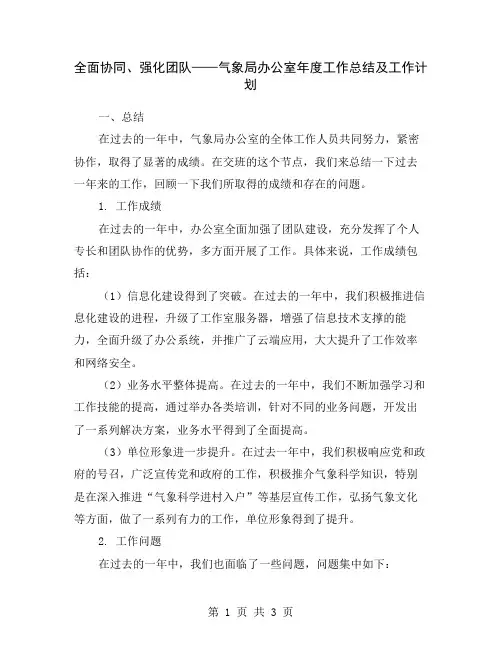 全面协同、强化团队——气象局办公室年度工作总结及工作计划

一、总结

在过去的一年中，气象局办公室的全体工作人员共同努力，紧密协作，取得了显著的成绩。在交班的这个节点，我们来总结一下过去一年来的工作，回顾一下我们所取得的成绩和存在的问题。

1. 工作成绩

在过去的一年中，办公室全面加强了团队建设，充分发挥了个人专长和团队协作的优势，多方面开展了工作。具体来说，工作成绩包括：

（1）信息化建设得到了突破。在过去的一年中，我们积极推进信息化建设的进程，升级了工作室服务器，增强了信息技术支撑的能力，全面升级了办公系统，并推广了云端应用，大大提升了工作效率和网络安全。

（2）业务水平整体提高。在过去的一年中，我们不断加强学习和工作技能的提高，通过举办各类培训，针对不同的业务问题，开发出了一系列解决方案，业务水平得到了全面提高。

（3）单位形象进一步提升。在过去一年中，我们积极响应党和政府的号召，广泛宣传党和政府的工作，积极推介气象科学知识，特别是在深入推进“气象科学进村入户”等基层宣传工作，弘扬气象文化等方面，做了一系列有力的工作，单位形象得到了提升。

2. 工作问题

在过去的一年中，我们也面临了一些问题，问题集中如下：

第 1 页 共 3 页